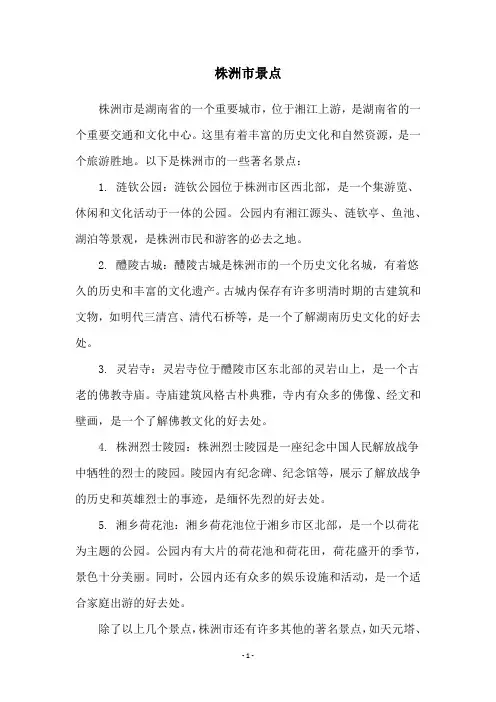 株洲市景点

株洲市是湖南省的一个重要城市，位于湘江上游，是湖南省的一个重要交通和文化中心。这里有着丰富的历史文化和自然资源，是一个旅游胜地。以下是株洲市的一些著名景点：

1. 涟钦公园：涟钦公园位于株洲市区西北部，是一个集游览、休闲和文化活动于一体的公园。公园内有湘江源头、涟钦亭、鱼池、湖泊等景观，是株洲市民和游客的必去之地。

2. 醴陵古城：醴陵古城是株洲市的一个历史文化名城，有着悠久的历史和丰富的文化遗产。古城内保存有许多明清时期的古建筑和文物，如明代三清宫、清代石桥等，是一个了解湖南历史文化的好去处。

3. 灵岩寺：灵岩寺位于醴陵市区东北部的灵岩山上，是一个古老的佛教寺庙。寺庙建筑风格古朴典雅，寺内有众多的佛像、经文和壁画，是一个了解佛教文化的好去处。

4. 株洲烈士陵园：株洲烈士陵园是一座纪念中国人民解放战争中牺牲的烈士的陵园。陵园内有纪念碑、纪念馆等，展示了解放战争的历史和英雄烈士的事迹，是缅怀先烈的好去处。

5. 湘乡荷花池：湘乡荷花池位于湘乡市区北部，是一个以荷花为主题的公园。公园内有大片的荷花池和荷花田，荷花盛开的季节，景色十分美丽。同时，公园内还有众多的娱乐设施和活动，是一个适合家庭出游的好去处。

除了以上几个景点，株洲市还有许多其他的著名景点，如天元塔、

- 1 -